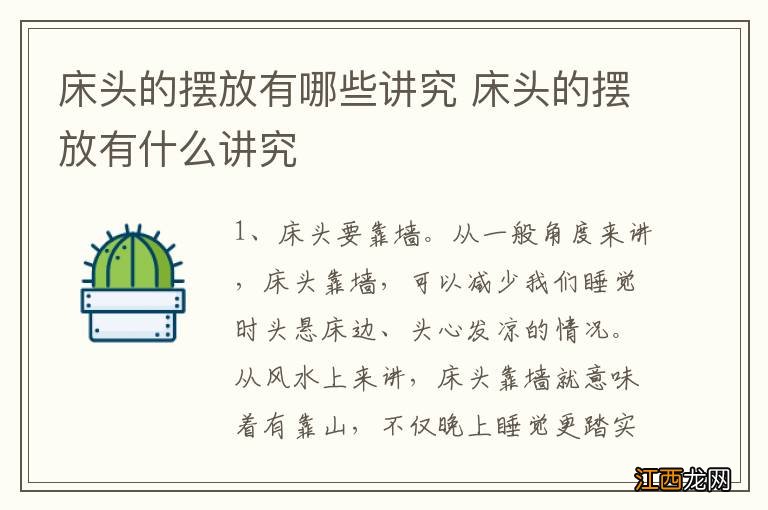 床头的摆放有哪些讲究 床头的摆放有什么讲究

1、床头要靠墙。从一般角度来讲，床头靠墙，可以减少我们睡觉时头悬床边、头心发凉的情况。从风水上来讲，床头靠墙就意味着有靠山，不仅晚上睡觉更踏实

江西龙网